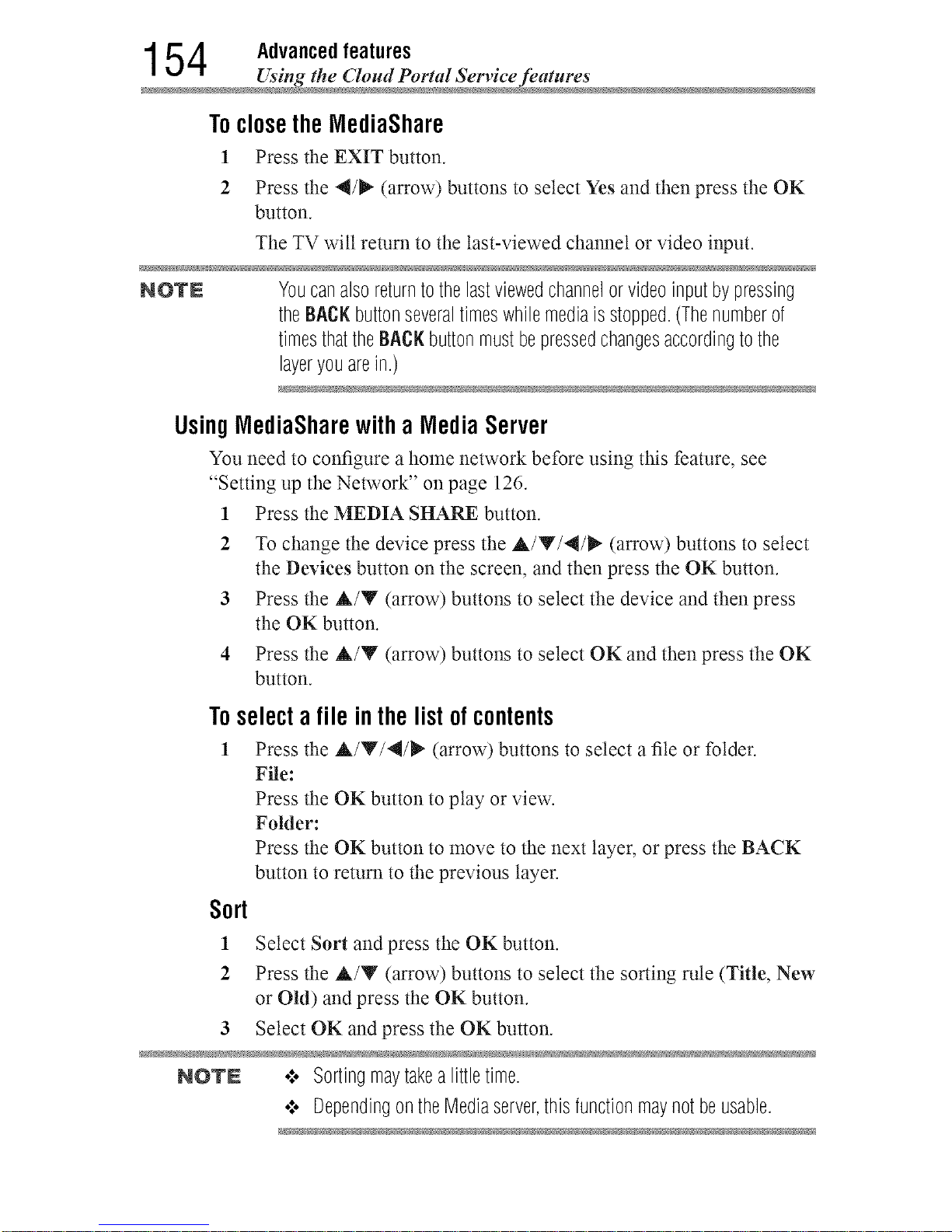 154 Advanced features
Using the Cloud Portal Service features

To close the MediaShare

1 Press the EXIT button.

2 Press the ◀/▶ (arrow) buttons to select Yes and then press the OK button.

The TV will return to the last-viewed channel or video input.

NOTE You can also return to the last viewed channel or video input by pressing the BACK button several times while media is stopped. (The number of times that the BACK button must be pressed changes according to the layer you are in.)

Using MediaShare with a Media Server

You need to configure a home network before using this feature, see "Setting up the Network" on page 126.

1 Press the MEDIA SHARE button.

2 To change the device press the ▲/▼/◀/▶ (arrow) buttons to select the Devices button on the screen, and then press the OK button.

3 Press the ▲/▼ (arrow) buttons to select the device and then press the OK button.

4 Press the ▲/▼ (arrow) buttons to select OK and then press the OK button.

To select a file in the list of contents

1 Press the ▲/▼/◀/▶ (arrow) buttons to select a file or folder.
File:
Press the OK button to play or view.
Folder:
Press the OK button to move to the next layer, or press the BACK button to return to the previous layer.

Sort

1 Select Sort and press the OK button.

2 Press the ▲/▼ (arrow) buttons to select the sorting rule (Title, New or Old) and press the OK button.

3 Select OK and press the OK button.

NOTE ❖ Sorting may take a little time.
❖ Depending on the Media server, this function may not be usable.